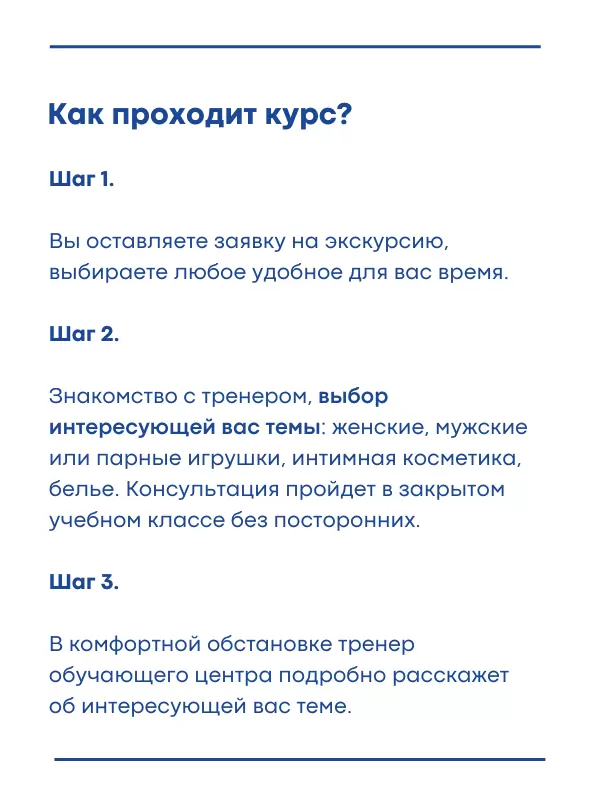 Как проходит курс?

Шаг 1.

Вы оставляете заявку на экскурсию, выбираете любое удобное для вас время.

Шаг 2.

Знакомство с тренером, выбор интересующей вас темы: женские, мужские или парные игрушки, интимная косметика, белье. Консультация пройдет в закрытом учебном классе без посторонних.

Шаг 3.

В комфортной обстановке тренер обучающего центра подробно расскажет об интересующей вас теме.